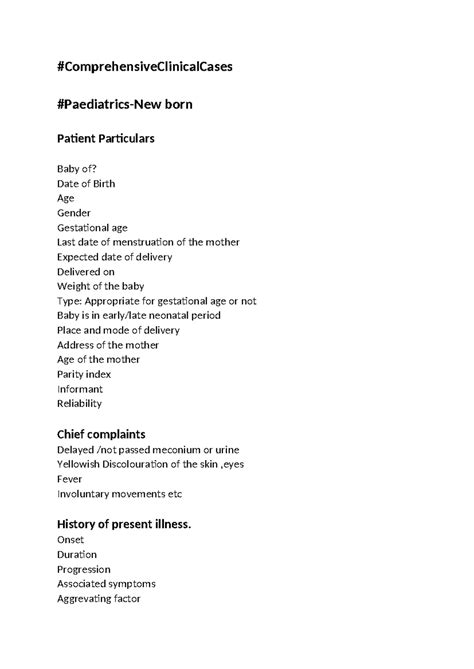 #ComprehensiveClinicalCases

#Paediatrics-New born

Patient Particulars

Baby of?
Date of Birth
Age
Gender
Gestational age
Last date of menstruation of the mother
Expected date of delivery
Delivered on
Weight of the baby
Type: Appropriate for gestational age or not
Baby is in early/late neonatal period
Place and mode of delivery
Address of the mother
Age of the mother
Parity index
Informant
Reliability

Chief complaints
Delayed /not passed meconium or urine
Yellowish Discolouration of the skin ,eyes
Fever
Involuntary movements etc

History of present illness.
Onset
Duration
Progression
Associated symptoms
Aggrevating factor